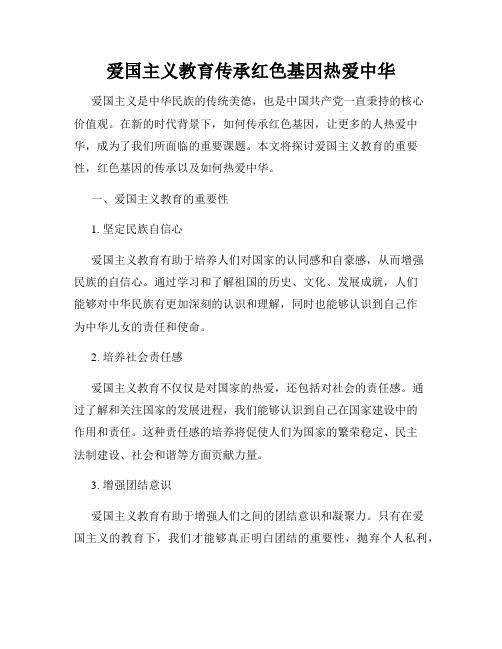 爱国主义教育传承红色基因热爱中华

爱国主义是中华民族的传统美德，也是中国共产党一直秉持的核心价值观。在新的时代背景下，如何传承红色基因，让更多的人热爱中华，成为了我们所面临的重要课题。本文将探讨爱国主义教育的重要性，红色基因的传承以及如何热爱中华。

一、爱国主义教育的重要性

1. 坚定民族自信心

爱国主义教育有助于培养人们对国家的认同感和自豪感，从而增强民族的自信心。通过学习和了解祖国的历史、文化、发展成就，人们能够对中华民族有更加深刻的认识和理解，同时也能够认识到自己作为中华儿女的责任和使命。

2. 培养社会责任感

爱国主义教育不仅仅是对国家的热爱，还包括对社会的责任感。通过了解和关注国家的发展进程，我们能够认识到自己在国家建设中的作用和责任。这种责任感的培养将促使人们为国家的繁荣稳定、民主法制建设、社会和谐等方面贡献力量。

3. 增强团结意识

爱国主义教育有助于增强人们之间的团结意识和凝聚力。只有在爱国主义的教育下，我们才能够真正明白团结的重要性，抛弃个人私利，